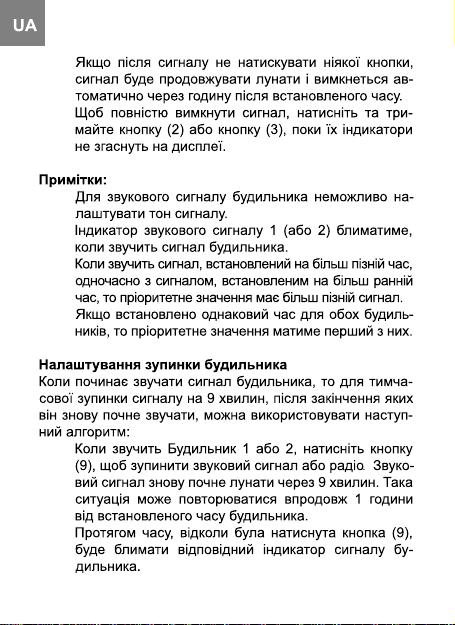 UA

Якщо після сигналу не натискувати ніякої кнопки, сигнал буде продовжувати лунати і вимкнеться автоматично через годину після встановленого часу.

Щоб повністю вимкнути сигнал, натисніть та тримайте кнопку (2) або кнопку (3), поки їх індикатори не згаснуть на дисплеї.

Примітки:

Для звукового сигналу будильника неможливо налаштувати тон сигналу.

Індикатор звукового сигналу 1 (або 2) блиматиме, коли звучить сигнал будильника.

Коли звучить сигнал, встановлений на більш пізній час, одночасно з сигналом, встановленим на більш ранній час, то пріоритетне значення має більш пізній сигнал.

Якщо встановлено однаковий час для обох будильників, то пріоритетне значення матиме перший з них.

Налаштування зупинки будильника

Коли починає звучати сигнал будильника, то для тимчасової зупинки сигналу на 9 хвилин, після закінчення яких він знову почне звучати, можна використовувати наступний алгоритм:

Коли звучить Будильник 1 або 2, натисніть кнопку (9), щоб зупинити звуковий сигнал або радіо. Звуковий сигнал знову почне лунати через 9 хвилин. Така ситуація може повторюватися впродовж 1 години від встановленого часу будильника.

Протягом часу, відколи була натиснута кнопка (9), буде блимати відповідний індикатор сигналу будильника.